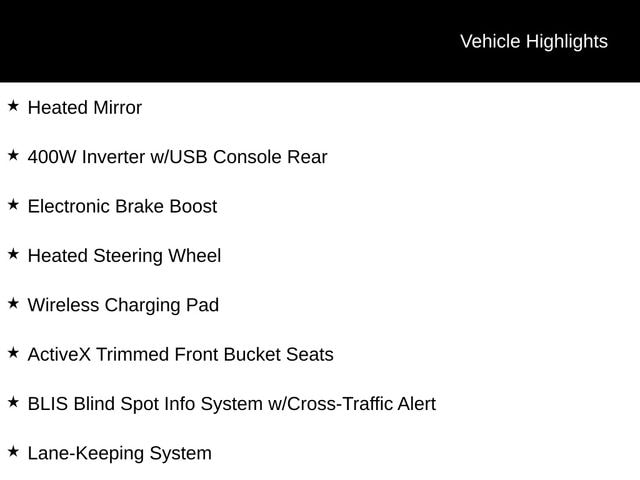 Vehicle Highlights

★ Heated Mirror

★ 400W Inverter w/USB Console Rear

★ Electronic Brake Boost

★ Heated Steering Wheel

★ Wireless Charging Pad

★ ActiveX Trimmed Front Bucket Seats

★ BLIS Blind Spot Info System w/Cross-Traffic Alert

★ Lane-Keeping System